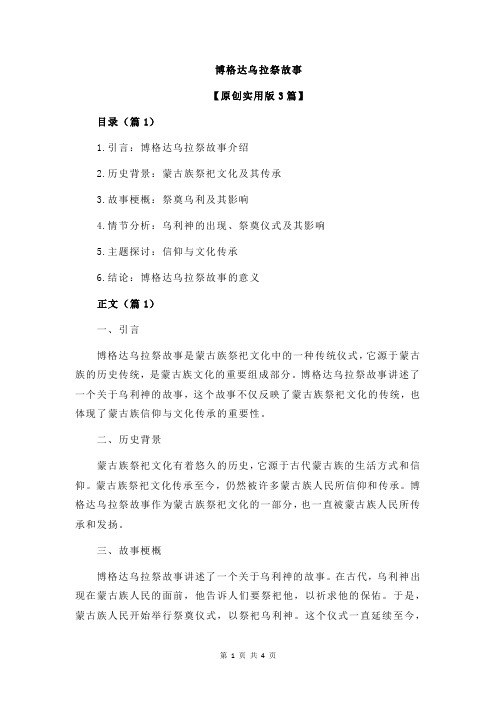 博格达乌拉祭故事

【原创实用版 3 篇】

目录（篇 1）

1.引言：博格达乌拉祭故事介绍

2.历史背景：蒙古族祭祀文化及其传承

3.故事梗概：祭奠乌利及其影响

4.情节分析：乌利神的出现、祭奠仪式及其影响

5.主题探讨：信仰与文化传承

6.结论：博格达乌拉祭故事的意义

正文（篇 1）

一、引言

博格达乌拉祭故事是蒙古族祭祀文化中的一种传统仪式，它源于蒙古族的历史传统，是蒙古族文化的重要组成部分。博格达乌拉祭故事讲述了一个关于乌利神的故事，这个故事不仅反映了蒙古族祭祀文化的传统，也体现了蒙古族信仰与文化传承的重要性。

二、历史背景

蒙古族祭祀文化有着悠久的历史，它源于古代蒙古族的生活方式和信仰。蒙古族祭祀文化传承至今，仍然被许多蒙古族人民所信仰和传承。博格达乌拉祭故事作为蒙古族祭祀文化的一部分，也一直被蒙古族人民所传承和发扬。

三、故事梗概

博格达乌拉祭故事讲述了一个关于乌利神的故事。在古代，乌利神出现在蒙古族人民的面前，他告诉人们要祭祀他，以祈求他的保佑。于是，蒙古族人民开始举行祭奠仪式，以祭祀乌利神。这个仪式一直延续至今，

第 1 页 共 4 页